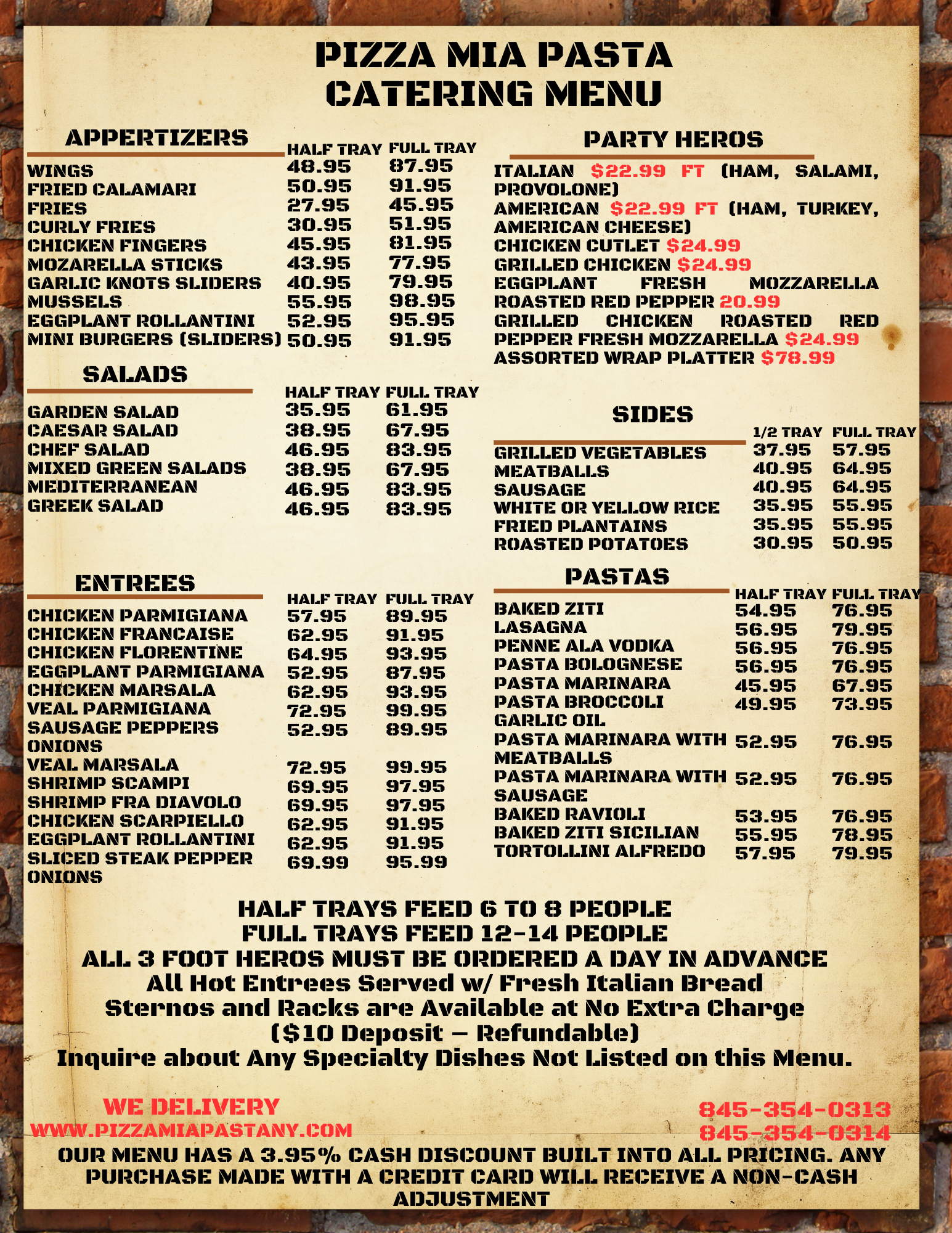 PIZZA MIA PASTA
CATERING MENU

APPERTIZERS

| | HALF TRAY | FULL TRAY |
|---|---|---|
| WINGS | 48.95 | 87.95 |
| FRIED CALAMARI | 50.95 | 91.95 |
| FRIES | 27.95 | 45.95 |
| CURLY FRIES | 30.95 | 51.95 |
| CHICKEN FINGERS | 45.95 | 81.95 |
| MOZARELLA STICKS | 43.95 | 77.95 |
| GARLIC KNOTS SLIDERS | 40.95 | 79.95 |
| MUSSELS | 55.95 | 98.95 |
| EGGPLANT ROLLANTINI | 52.95 | 95.95 |
| MINI BURGERS (SLIDERS) | 50.95 | 91.95 |

SALADS

| | HALF TRAY | FULL TRAY |
|---|---|---|
| GARDEN SALAD | 35.95 | 61.95 |
| CAESAR SALAD | 38.95 | 67.95 |
| CHEF SALAD | 46.95 | 83.95 |
| MIXED GREEN SALADS | 38.95 | 67.95 |
| MEDITERRANEAN | 46.95 | 83.95 |
| GREEK SALAD | 46.95 | 83.95 |

ENTREES

| | HALF TRAY | FULL TRAY |
|---|---|---|
| CHICKEN PARMIGIANA | 57.95 | 89.95 |
| CHICKEN FRANCAISE | 62.95 | 91.95 |
| CHICKEN FLORENTINE | 64.95 | 93.95 |
| EGGPLANT PARMIGIANA | 52.95 | 87.95 |
| CHICKEN MARSALA | 62.95 | 93.95 |
| VEAL PARMIGIANA | 72.95 | 99.95 |
| SAUSAGE PEPPERS ONIONS | 52.95 | 89.95 |
| VEAL MARSALA | 72.95 | 99.95 |
| SHRIMP SCAMPI | 69.95 | 97.95 |
| SHRIMP FRA DIAVOLO | 69.95 | 97.95 |
| CHICKEN SCARPIELLO | 62.95 | 91.95 |
| EGGPLANT ROLLANTINI | 62.95 | 91.95 |
| SLICED STEAK PEPPER ONIONS | 69.99 | 95.99 |

PARTY HEROS

ITALIAN $22.99 FT (HAM, SALAMI, PROVOLONE)
AMERICAN $22.99 FT (HAM, TURKEY, AMERICAN CHEESE)
CHICKEN CUTLET $24.99
GRILLED CHICKEN $24.99
EGGPLANT FRESH MOZZARELLA ROASTED RED PEPPER 20.99
GRILLED CHICKEN ROASTED RED PEPPER FRESH MOZZARELLA $24.99
ASSORTED WRAP PLATTER $78.99

SIDES

| | 1/2 TRAY | FULL TRAY |
|---|---|---|
| GRILLED VEGETABLES | 37.95 | 57.95 |
| MEATBALLS | 40.95 | 64.95 |
| SAUSAGE | 40.95 | 64.95 |
| WHITE OR YELLOW RICE | 35.95 | 55.95 |
| FRIED PLANTAINS | 35.95 | 55.95 |
| ROASTED POTATOES | 30.95 | 50.95 |

PASTAS

| | HALF TRAY | FULL TRAY |
|---|---|---|
| BAKED ZITI | 54.95 | 76.95 |
| LASAGNA | 56.95 | 79.95 |
| PENNE ALA VODKA | 56.95 | 76.95 |
| PASTA BOLOGNESE | 56.95 | 76.95 |
| PASTA MARINARA | 45.95 | 67.95 |
| PASTA BROCCOLI GARLIC OIL | 49.95 | 73.95 |
| PASTA MARINARA WITH MEATBALLS | 52.95 | 76.95 |
| PASTA MARINARA WITH SAUSAGE | 52.95 | 76.95 |
| BAKED RAVIOLI | 53.95 | 76.95 |
| BAKED ZITI SICILIAN | 55.95 | 78.95 |
| TORTOLLINI ALFREDO | 57.95 | 79.95 |

HALF TRAYS FEED 6 TO 8 PEOPLE
FULL TRAYS FEED 12-14 PEOPLE
ALL 3 FOOT HEROS MUST BE ORDERED A DAY IN ADVANCE
All Hot Entrees Served w/ Fresh Italian Bread
Sternos and Racks are Available at No Extra Charge
($10 Deposit – Refundable)
Inquire about Any Specialty Dishes Not Listed on this Menu.

WE DELIVERY
WWW.PIZZAMIAPASTANY.COM

845-354-0313
845-354-0314

OUR MENU HAS A 3.95% CASH DISCOUNT BUILT INTO ALL PRICING. ANY PURCHASE MADE WITH A CREDIT CARD WILL RECEIVE A NON-CASH ADJUSTMENT